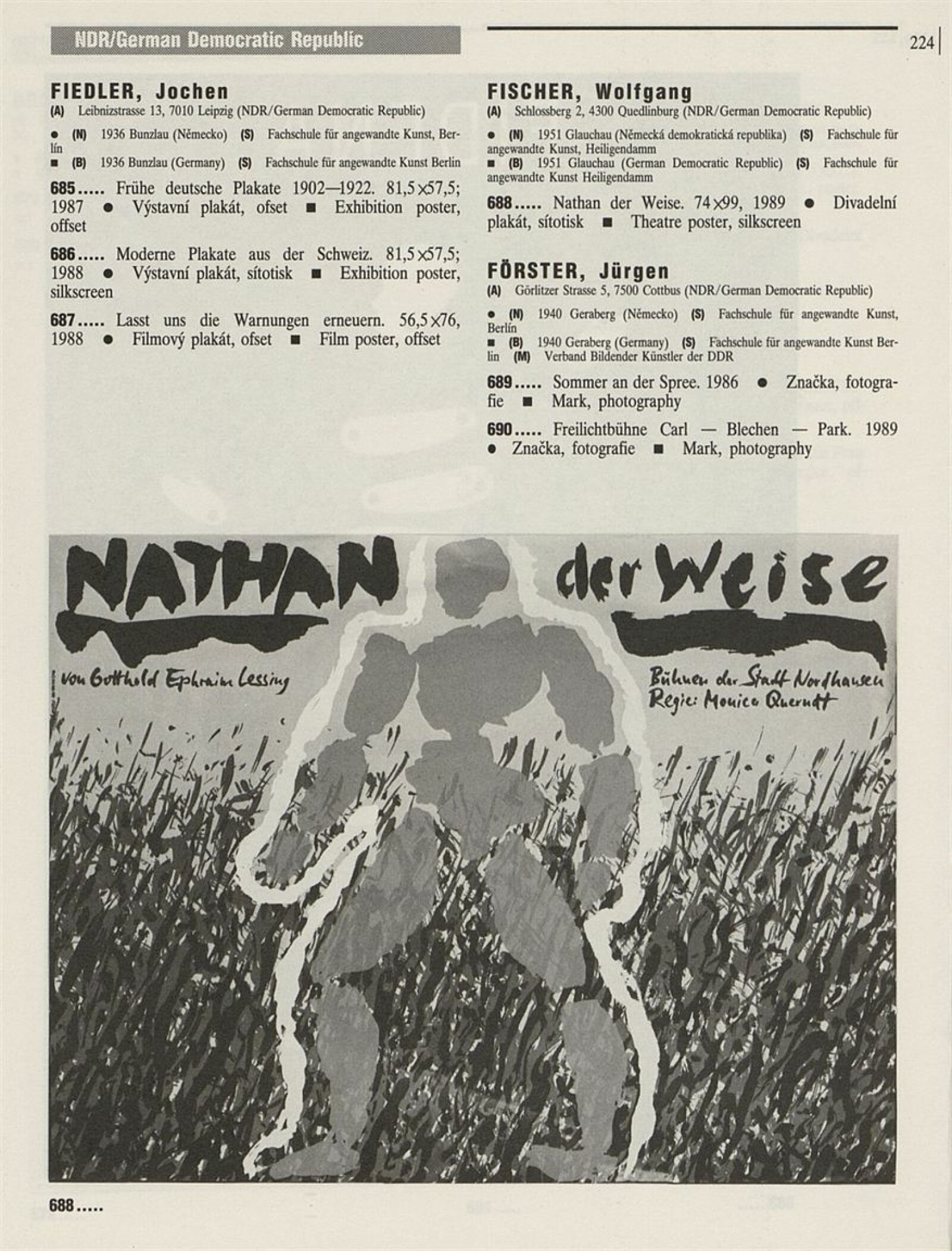 NDR/German Democratic Republic

224

FIEDLER, Jochen
(A) Leibnizstrasse 13, 7010 Leipzig (NDR/German Democratic Republic)

● (N) 1936 Bunzlau (Německo) (S) Fachschule für angewandte Kunst, Berlín
■ (B) 1936 Bunzlau (Germany) (S) Fachschule für angewandte Kunst Berlin

685..... Frühe deutsche Plakate 1902—1922. 81,5×57,5; 1987 ● Výstavní plakát, ofset ■ Exhibition poster, offset

686..... Moderne Plakate aus der Schweiz. 81,5×57,5; 1988 ● Výstavní plakát, sítotisk ■ Exhibition poster, silkscreen

687..... Lasst uns die Warnungen erneuern. 56,5×76, 1988 ● Filmový plakát, ofset ■ Film poster, offset

FISCHER, Wolfgang
(A) Schlossberg 2, 4300 Quedlinburg (NDR/German Democratic Republic)

● (N) 1951 Glauchau (Německá demokratická republika) (S) Fachschule für angewandte Kunst, Heiligendamm
■ (B) 1951 Glauchau (German Democratic Republic) (S) Fachschule für angewandte Kunst Heiligendamm

688..... Nathan der Weise. 74×99, 1989 ● Divadelní plakát, sítotisk ■ Theatre poster, silkscreen

FÖRSTER, Jürgen
(A) Görlitzer Strasse 5, 7500 Cottbus (NDR/German Democratic Republic)

● (N) 1940 Geraberg (Německo) (S) Fachschule für angewandte Kunst, Berlín
■ (B) 1940 Geraberg (Germany) (S) Fachschule für angewandte Kunst Berlin (M) Verband Bildender Künstler der DDR

689..... Sommer an der Spree. 1986 ● Značka, fotografie ■ Mark, photography

690..... Freilichtbühne Carl — Blechen — Park. 1989 ● Značka, fotografie ■ Mark, photography

NATHAN der Weise

von Gotthold Ephraim Lessing

Bühnen der Stadt Nordhausen
Regie: Monica Querndt

688.....